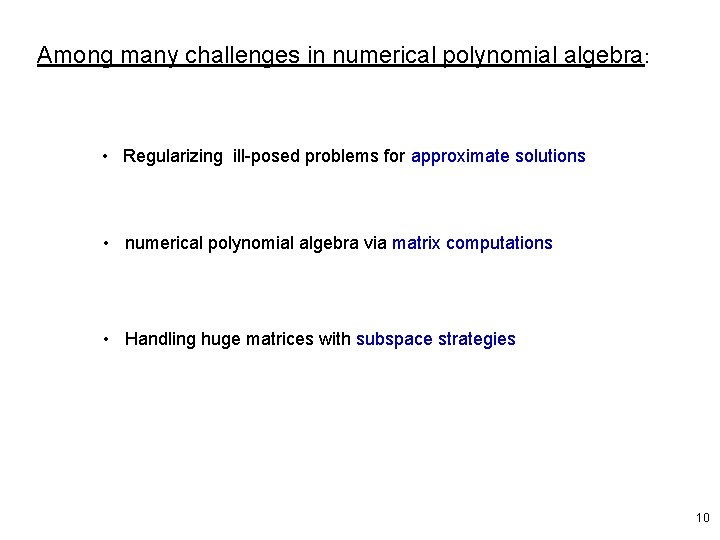 Among many challenges in numerical polynomial algebra:

• Regularizing ill-posed problems for approximate solutions

• numerical polynomial algebra via matrix computations

• Handling huge matrices with subspace strategies

10